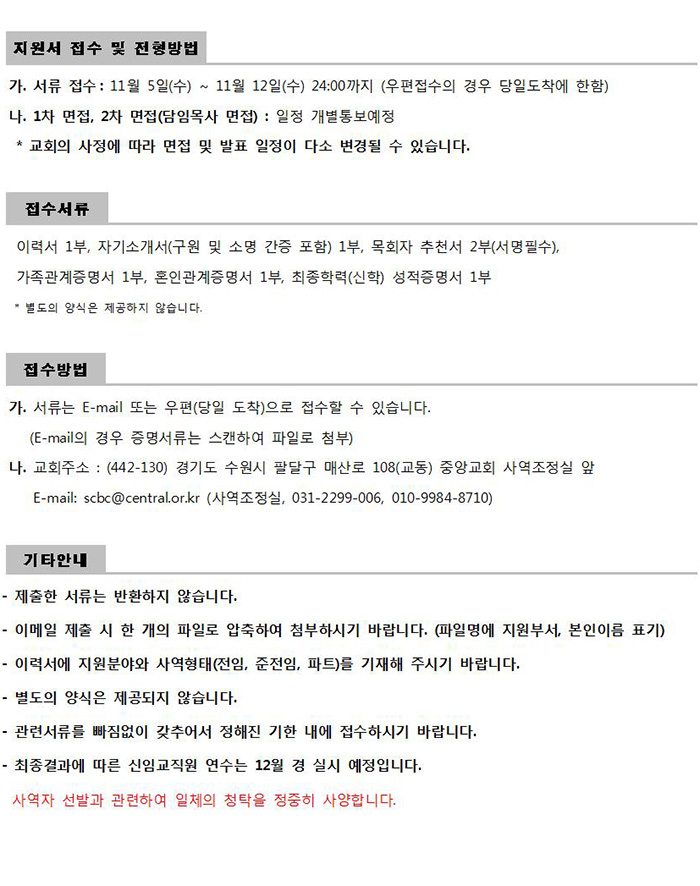 지원서 접수 및 전형방법

가. 서류 접수 : 11월 5일(수) ~ 11월 12일(수) 24:00까지 (우편접수의 경우 당일도착에 한함)

나. 1차 면접, 2차 면접(담임목사 면접) : 일정 개별통보예정

* 교회의 사정에 따라 면접 및 발표 일정이 다소 변경될 수 있습니다.

접수서류

이력서 1부, 자기소개서(구원 및 소명 간증 포함) 1부, 목회자 추천서 2부(서명필수), 가족관계증명서 1부, 혼인관계증명서 1부, 최종학력(신학) 성적증명서 1부

* 별도의 양식은 제공하지 않습니다.

접수방법

가. 서류는 E-mail 또는 우편(당일 도착)으로 접수할 수 있습니다.
(E-mail의 경우 증명서류는 스캔하여 파일로 첨부)

나. 교회주소 : (442-130) 경기도 수원시 팔달구 매산로 108(교동) 중앙교회 사역조정실 앞
E-mail: scbc@central.or.kr (사역조정실, 031-2299-006, 010-9984-8710)

기타안내

- 제출한 서류는 반환하지 않습니다.

- 이메일 제출 시 한 개의 파일로 압축하여 첨부하시기 바랍니다. (파일명에 지원부서, 본인이름 표기)

- 이력서에 지원분야와 사역형태(전임, 준전임, 파트)를 기재해 주시기 바랍니다.

- 별도의 양식은 제공되지 않습니다.

- 관련서류를 빠짐없이 갖추어서 정해진 기한 내에 접수하시기 바랍니다.

- 최종결과에 따른 신임교직원 연수는 12월 경 실시 예정입니다.

사역자 선발과 관련하여 일체의 청탁을 정중히 사양합니다.